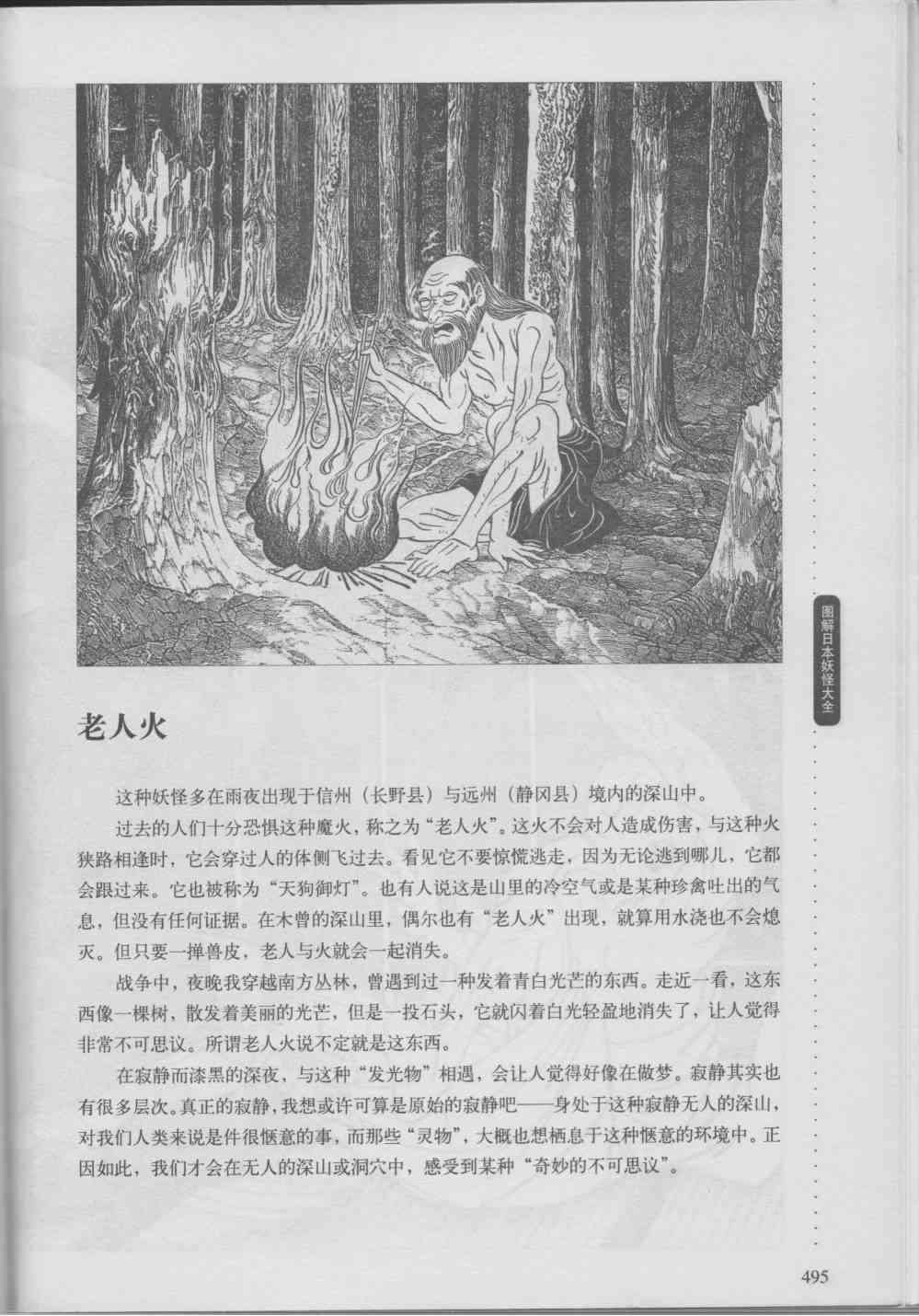 图解日本妖怪大全

老人火

这种妖怪多在雨夜出现于信州（长野县）与远州（静冈县）境内的深山中。

过去的人们十分恐惧这种魔火，称之为“老人火”。这火不会对人造成伤害，与这种火狭路相逢时，它会穿过人的体侧飞过去。看见它不要惊慌逃走，因为无论逃到哪儿，它都会跟过来。它也被称为“天狗御灯”。也有人说这是山里的冷空气或是某种珍禽吐出的气息，但没有任何证据。在木曾的深山里，偶尔也有“老人火”出现，就算用水浇也不会熄灭。但只要一掸兽皮，老人与火就会一起消失。

战争中，夜晚我穿越南方丛林，曾遇到过一种发着青白光芒的东西。走近一看，这东西像一棵树，散发着美丽的光芒，但是一投石头，它就闪着白光轻盈地消失了，让人觉得非常不可思议。所谓老人火说不定就是这东西。

在寂静而漆黑的深夜，与这种“发光物”相遇，会让人觉得好像在做梦。寂静其实也有很多层次。真正的寂静，我想或许可算是原始的寂静吧——身处于这种寂静无人的深山，对我们人类来说是件很惬意的事，而那些“灵物”，大概也想栖息于这种惬意的环境中。正因如此，我们才会在无人的深山或洞穴中，感受到某种“奇妙的不可思议”。

495